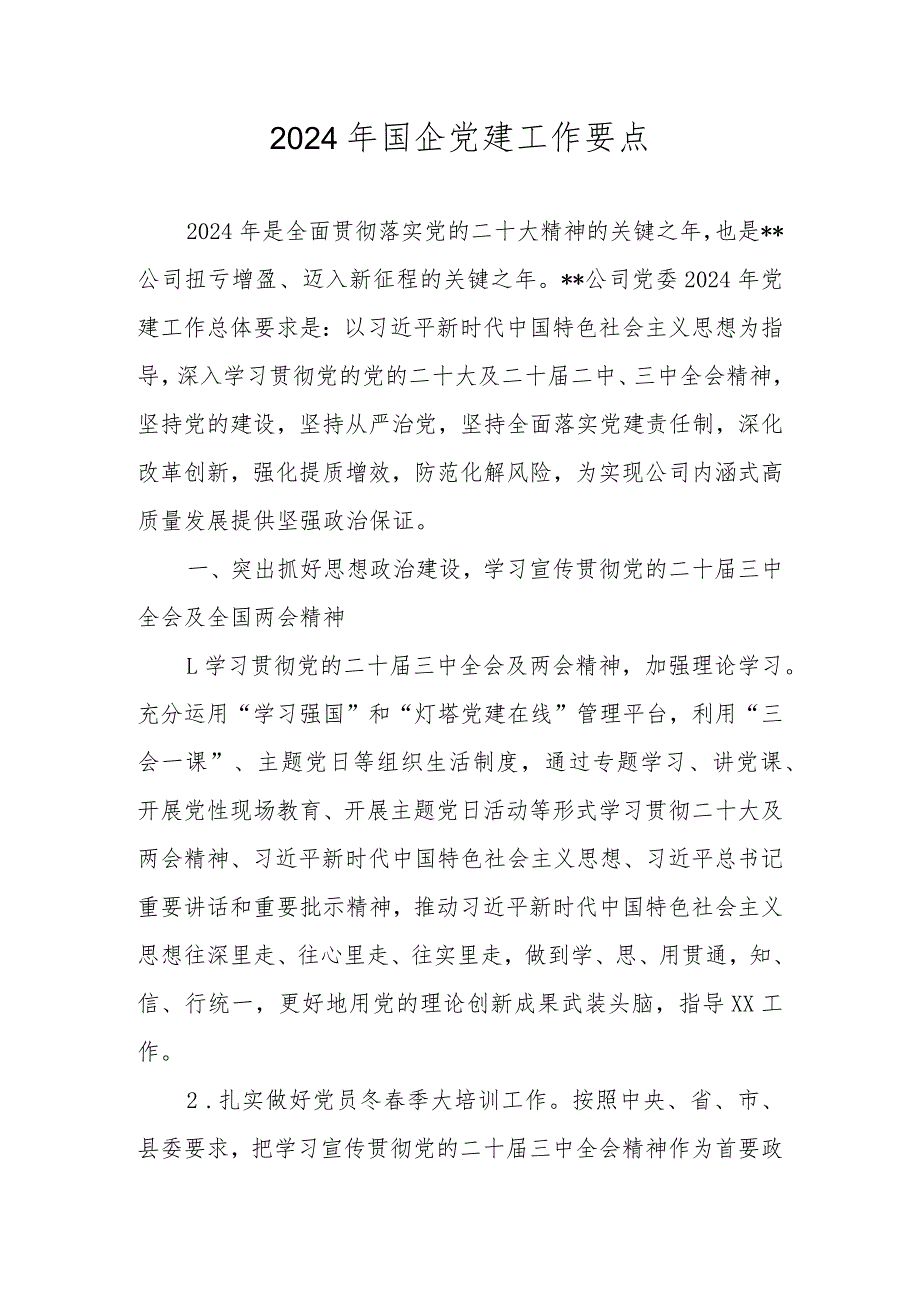 2024年国企党建工作要点

2024年是全面贯彻落实党的二十大精神的关键之年，也是**公司扭亏增盈、迈入新征程的关键之年。**公司党委2024年党建工作总体要求是：以习近平新时代中国特色社会主义思想为指导，深入学习贯彻党的党的二十大及二十届二中、三中全会精神，坚持党的建设，坚持从严治党，坚持全面落实党建责任制，深化改革创新，强化提质增效，防范化解风险，为实现公司内涵式高质量发展提供坚强政治保证。

一、突出抓好思想政治建设，学习宣传贯彻党的二十届三中全会及全国两会精神

L学习贯彻党的二十届三中全会及两会精神，加强理论学习。充分运用“学习强国”和“灯塔党建在线”管理平台，利用“三会一课”、主题党日等组织生活制度，通过专题学习、讲党课、开展党性现场教育、开展主题党日活动等形式学习贯彻二十大及两会精神、习近平新时代中国特色社会主义思想、习近平总书记重要讲话和重要批示精神，推动习近平新时代中国特色社会主义思想往深里走、往心里走、往实里走，做到学、思、用贯通，知、信、行统一，更好地用党的理论创新成果武装头脑，指导XX工作。

2.扎实做好党员冬春季大培训工作。按照中央、省、市、县委要求，把学习宣传贯彻党的二十届三中全会精神作为首要政